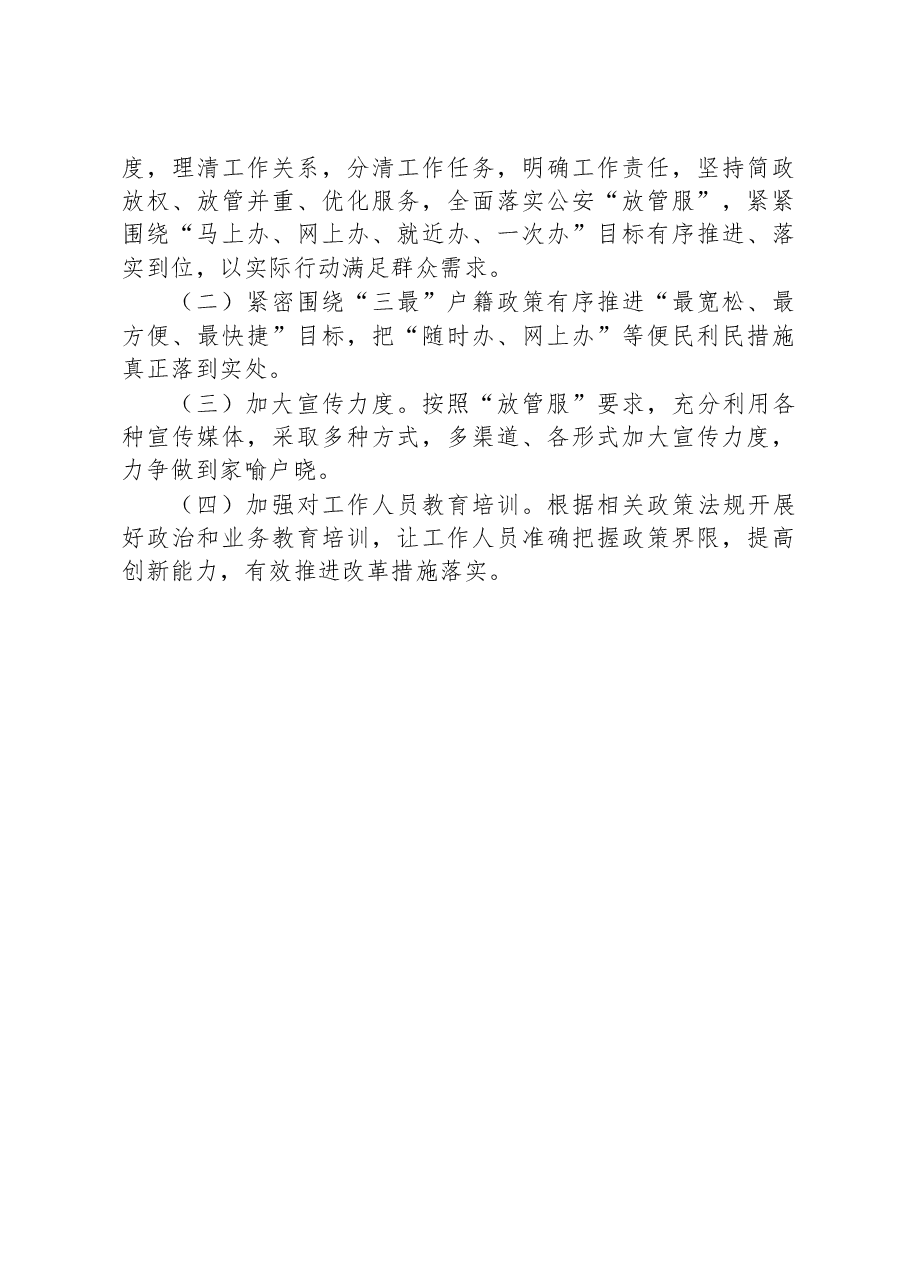 度，理清工作关系，分清工作任务，明确工作责任，坚持简政放权、放管并重、优化服务，全面落实公安“放管服”，紧紧围绕“马上办、网上办、就近办、一次办”目标有序推进、落实到位，以实际行动满足群众需求。

（二）紧密围绕“三最”户籍政策有序推进“最宽松、最方便、最快捷”目标，把“随时办、网上办”等便民利民措施真正落到实处。

（三）加大宣传力度。按照“放管服”要求，充分利用各种宣传媒体，采取多种方式，多渠道、各形式加大宣传力度，力争做到家喻户晓。

（四）加强对工作人员教育培训。根据相关政策法规开展好政治和业务教育培训，让工作人员准确把握政策界限，提高创新能力，有效推进改革措施落实。